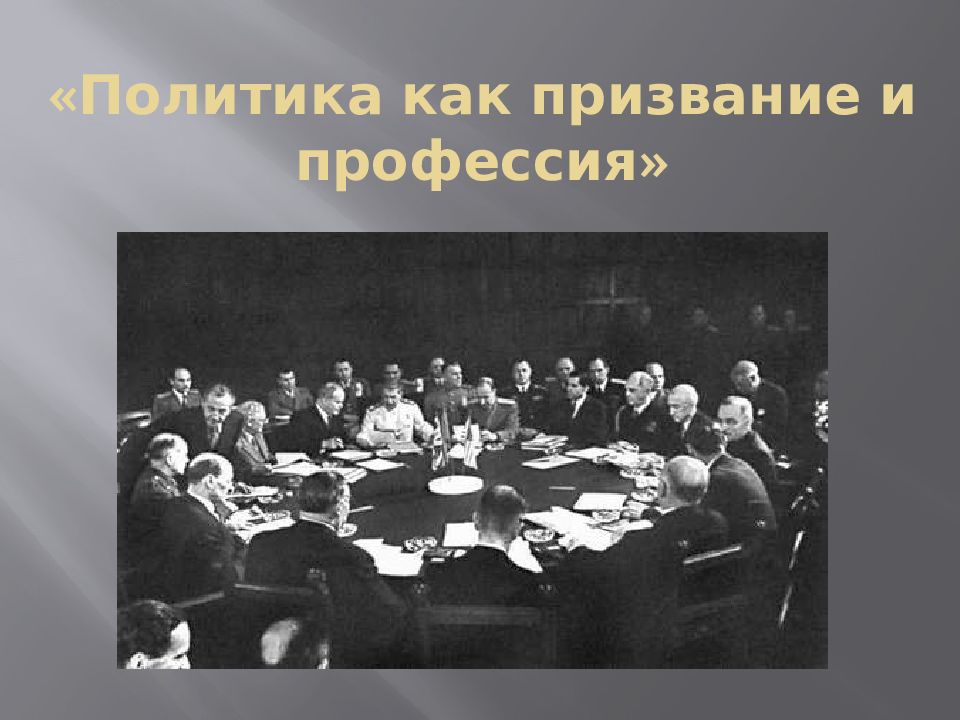 «Политика как призвание и профессия»